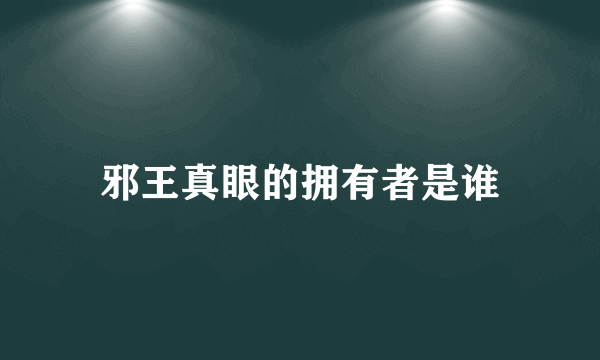 邪王真眼的拥有者是谁